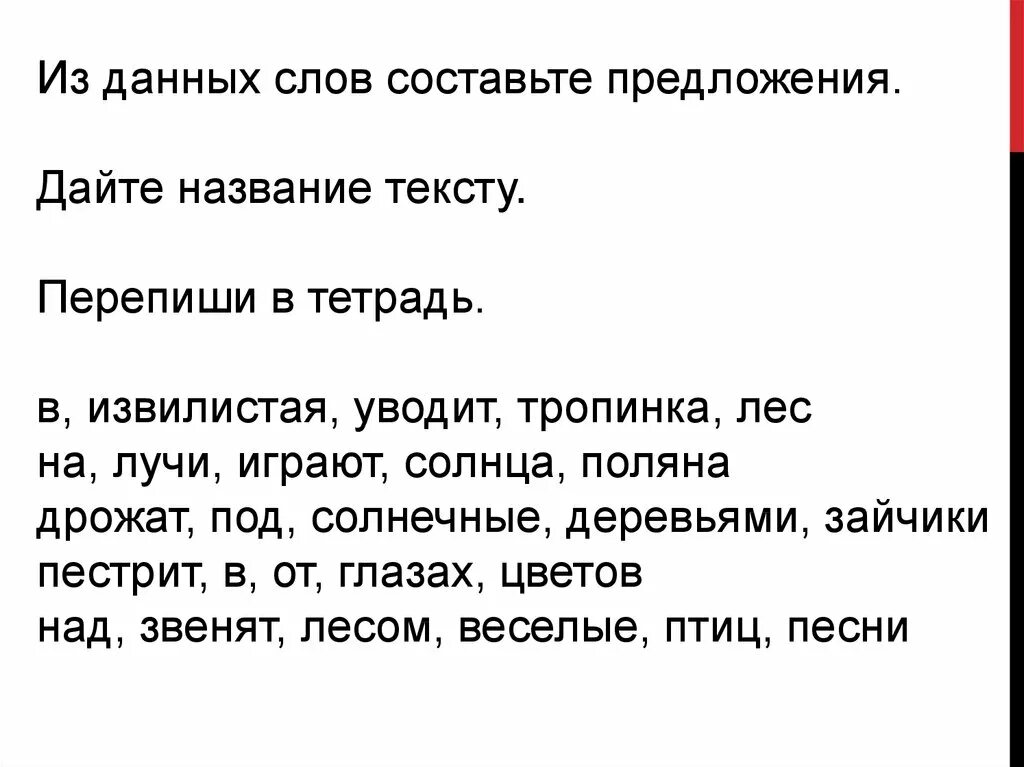 Из данных слов составьте предложения.

Дайте название тексту.

Перепиши в тетрадь.

в, извилистая, уводит, тропинка, лес
на, лучи, играют, солнца, поляна
дрожат, под, солнечные, деревьями, зайчики
пестрит, в, от, глазах, цветов
над, звенят, лесом, веселые, птиц, песни